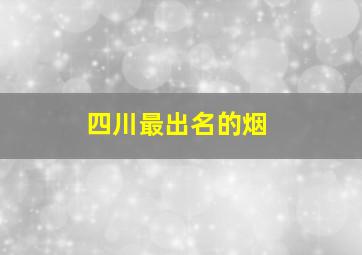 四川最出名的烟